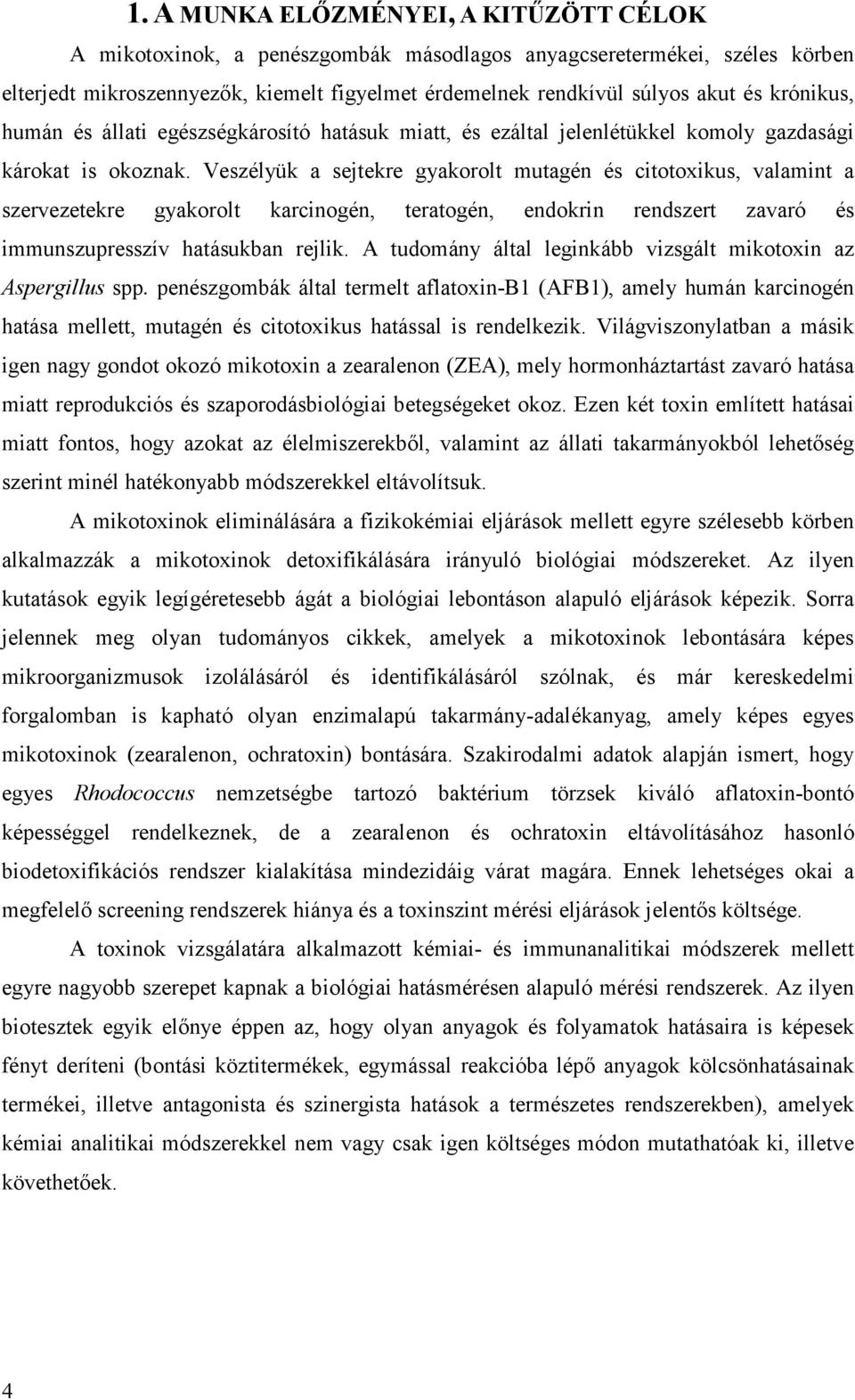 1. A MUNKA ELŐZMÉNYEI, A KITŰZÖTT CÉLOK

A mikotoxinok, a penészgombák másodlagos anyagcseretermékei, széles körben elterjedt mikroszennyezők, kiemelt figyelmet érdemelnek rendkívül súlyos akut és krónikus, humán és állati egészségkárosító hatásuk miatt, és ezáltal jelenlétükkel komoly gazdasági károkat is okoznak. Veszélyük a sejtekre gyakorolt mutagén és citotoxikus, valamint a szervezetekre gyakorolt karcinogén, teratogén, endokrin rendszert zavaró és immunszupresszív hatásukban rejlik. A tudomány által leginkább vizsgált mikotoxin az Aspergillus spp. penészgombák által termelt aflatoxin-B1 (AFB1), amely humán karcinogén hatása mellett, mutagén és citotoxikus hatással is rendelkezik. Világviszonylatban a másik igen nagy gondot okozó mikotoxin a zearalenon (ZEA), mely hormonháztartást zavaró hatása miatt reprodukciós és szaporodásbiológiai betegségeket okoz. Ezen két toxin említett hatásai miatt fontos, hogy azokat az élelmiszerekből, valamint az állati takarmányokból lehetőség szerint minél hatékonyabb módszerekkel eltávolítsuk.

A mikotoxinok eliminálására a fizikokémiai eljárások mellett egyre szélesebb körben alkalmazzák a mikotoxinok detoxifikálására irányuló biológiai módszereket. Az ilyen kutatások egyik legígéretesebb ágát a biológiai lebontáson alapuló eljárások képezik. Sorra jelennek meg olyan tudományos cikkek, amelyek a mikotoxinok lebontására képes mikroorganizmusok izolálásáról és identifikálásáról szólnak, és már kereskedelmi forgalomban is kapható olyan enzimalapú takarmány-adalékanyag, amely képes egyes mikotoxinok (zearalenon, ochratoxin) bontására. Szakirodalmi adatok alapján ismert, hogy egyes Rhodococcus nemzetségbe tartozó baktérium törzsek kiváló aflatoxin-bontó képességgel rendelkeznek, de a zearalenon és ochratoxin eltávolításához hasonló biodetoxifikációs rendszer kialakítása mindezidáig várat magára. Ennek lehetséges okai a megfelelő screening rendszerek hiánya és a toxinszint mérési eljárások jelentős költsége.

A toxinok vizsgálatára alkalmazott kémiai- és immunanalitikai módszerek mellett egyre nagyobb szerepet kapnak a biológiai hatásmérésen alapuló mérési rendszerek. Az ilyen biotesztek egyik előnye éppen az, hogy olyan anyagok és folyamatok hatásaira is képesek fényt deríteni (bontási köztitermékek, egymással reakcióba lépő anyagok kölcsönhatásainak termékei, illetve antagonista és szinergista hatások a természetes rendszerekben), amelyek kémiai analitikai módszerekkel nem vagy csak igen költséges módon mutathatóak ki, illetve követhetőek.

4